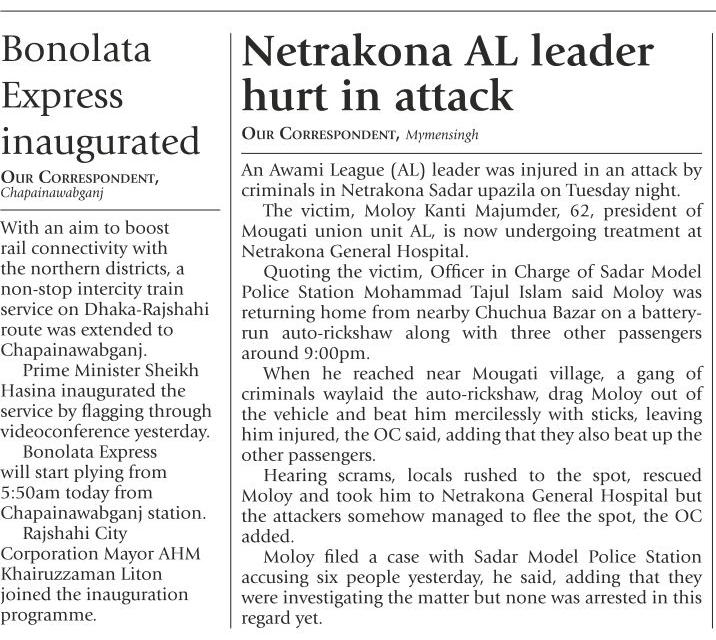 Bonolata Express inaugurated

OUR CORRESPONDENT, Chapainawabganj

With an aim to boost rail connectivity with the northern districts, a non-stop intercity train service on Dhaka-Rajshahi route was extended to Chapainawabganj.

Prime Minister Sheikh Hasina inaugurated the service by flagging through videoconference yesterday.

Bonolata Express will start plying from 5:50am today from Chapainawabganj station.

Rajshahi City Corporation Mayor AHM Khairuzzaman Liton joined the inauguration programme.

Netrakona AL leader hurt in attack

OUR CORRESPONDENT, Mymensingh

An Awami League (AL) leader was injured in an attack by criminals in Netrakona Sadar upazila on Tuesday night.

The victim, Moloy Kanti Majumder, 62, president of Mougati union unit AL, is now undergoing treatment at Netrakona General Hospital.

Quoting the victim, Officer in Charge of Sadar Model Police Station Mohammad Tajul Islam said Moloy was returning home from nearby Chuchua Bazar on a battery-run auto-rickshaw along with three other passengers around 9:00pm.

When he reached near Mougati village, a gang of criminals waylaid the auto-rickshaw, drag Moloy out of the vehicle and beat him mercilessly with sticks, leaving him injured, the OC said, adding that they also beat up the other passengers.

Hearing scrams, locals rushed to the spot, rescued Moloy and took him to Netrakona General Hospital but the attackers somehow managed to flee the spot, the OC added.

Moloy filed a case with Sadar Model Police Station accusing six people yesterday, he said, adding that they were investigating the matter but none was arrested in this regard yet.